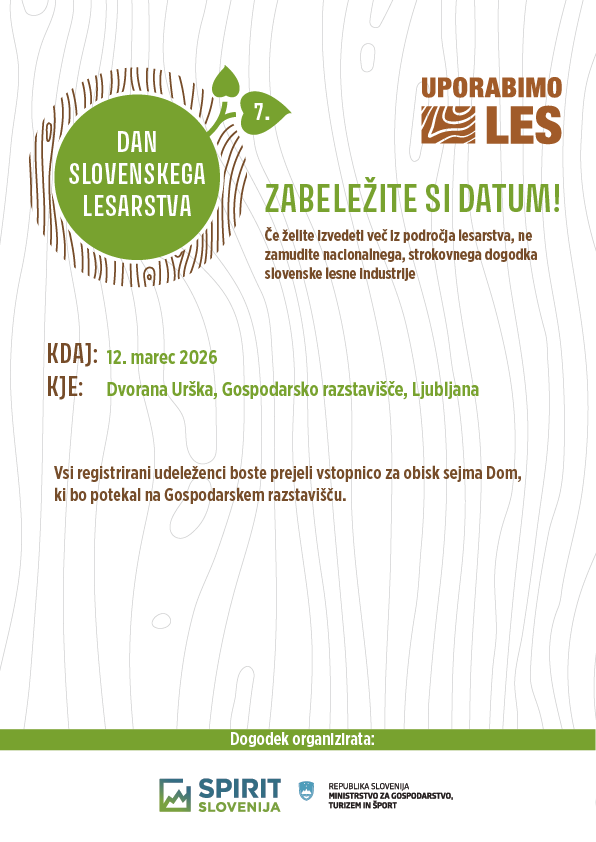 7.

DAN SLOVENSKEGA LESARSTVA

UPORABIMO LES

ZABELEŽITE SI DATUM!

Če želite izvedeti več iz področja lesarstva, ne zamudite nacionalnega, strokovnega dogodka slovenske lesne industrije

KDAJ: 12. marec 2026
KJE: Dvorana Urška, Gospodarsko razstavišče, Ljubljana

Vsi registrirani udeleženci boste prejeli vstopnico za obisk sejma Dom, ki bo potekal na Gospodarskem razstavišču.

Dogodek organizirata:

SPIRIT SLOVENIJA

REPUBLIKA SLOVENIJA
MINISTRSTVO ZA GOSPODARSTVO, TURIZEM IN ŠPORT